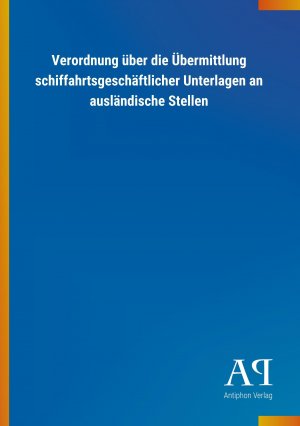 Verordnung über die Übermittlung schiffahrtsgeschäftlicher Unterlagen an ausländische Stellen

AP

Antiphon Verlag